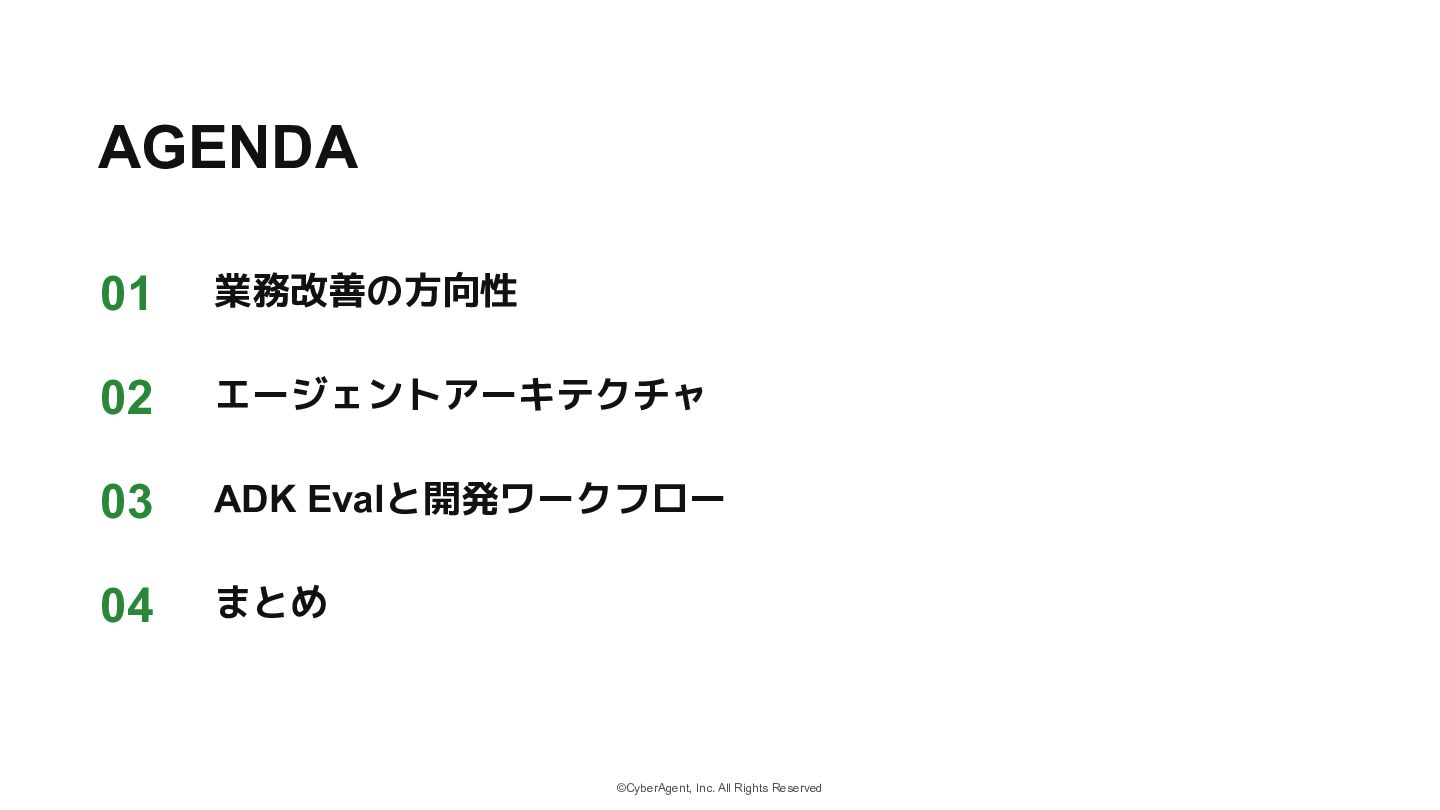 AGENDA

01 業務改善の方向性

02 エージェントアーキテクチャ

03 ADK Evalと開発ワークフロー

04 まとめ

©CyberAgent, Inc. All Rights Reserved